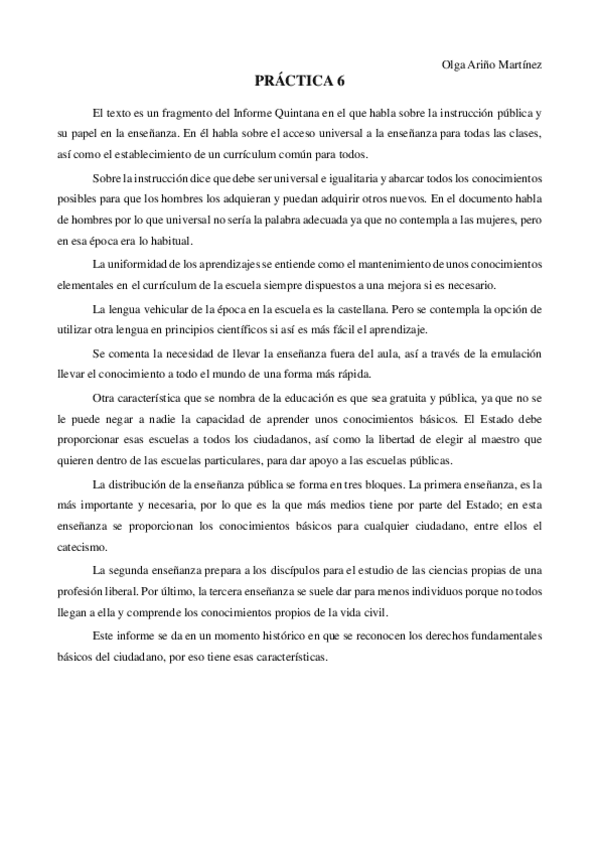 Olga Ariño Martínez

PRÁCTICA 6

El texto es un fragmento del Informe Quintana en el que habla sobre la instrucción pública y su papel en la enseñanza. En él habla sobre el acceso universal a la enseñanza para todas las clases, así como el establecimiento de un currículum común para todos.

Sobre la instrucción dice que debe ser universal e igualitaria y abarcar todos los conocimientos posibles para que los hombres los adquieran y puedan adquirir otros nuevos. En el documento habla de hombres por lo que universal no sería la palabra adecuada ya que no contempla a las mujeres, pero en esa época era lo habitual.

La uniformidad de los aprendizajes se entiende como el mantenimiento de unos conocimientos elementales en el currículum de la escuela siempre dispuestos a una mejora si es necesario.

La lengua vehicular de la época en la escuela es la castellana. Pero se contempla la opción de utilizar otra lengua en principios científicos si así es más fácil el aprendizaje.

Se comenta la necesidad de llevar la enseñanza fuera del aula, así a través de la emulación llevar el conocimiento a todo el mundo de una forma más rápida.

Otra característica que se nombra de la educación es que sea gratuita y pública, ya que no se le puede negar a nadie la capacidad de aprender unos conocimientos básicos. El Estado debe proporcionar esas escuelas a todos los ciudadanos, así como la libertad de elegir al maestro que quieren dentro de las escuelas particulares, para dar apoyo a las escuelas públicas.

La distribución de la enseñanza pública se forma en tres bloques. La primera enseñanza, es la más importante y necesaria, por lo que es la que más medios tiene por parte del Estado; en esta enseñanza se proporcionan los conocimientos básicos para cualquier ciudadano, entre ellos el catecismo.

La segunda enseñanza prepara a los discípulos para el estudio de las ciencias propias de una profesión liberal. Por último, la tercera enseñanza se suele dar para menos individuos porque no todos llegan a ella y comprende los conocimientos propios de la vida civil.

Este informe se da en un momento histórico en que se reconocen los derechos fundamentales básicos del ciudadano, por eso tiene esas características.